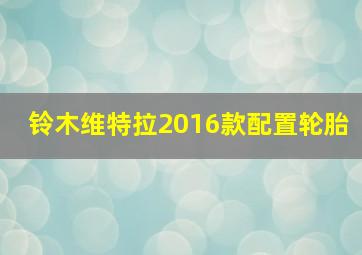 铃木维特拉2016款配置轮胎